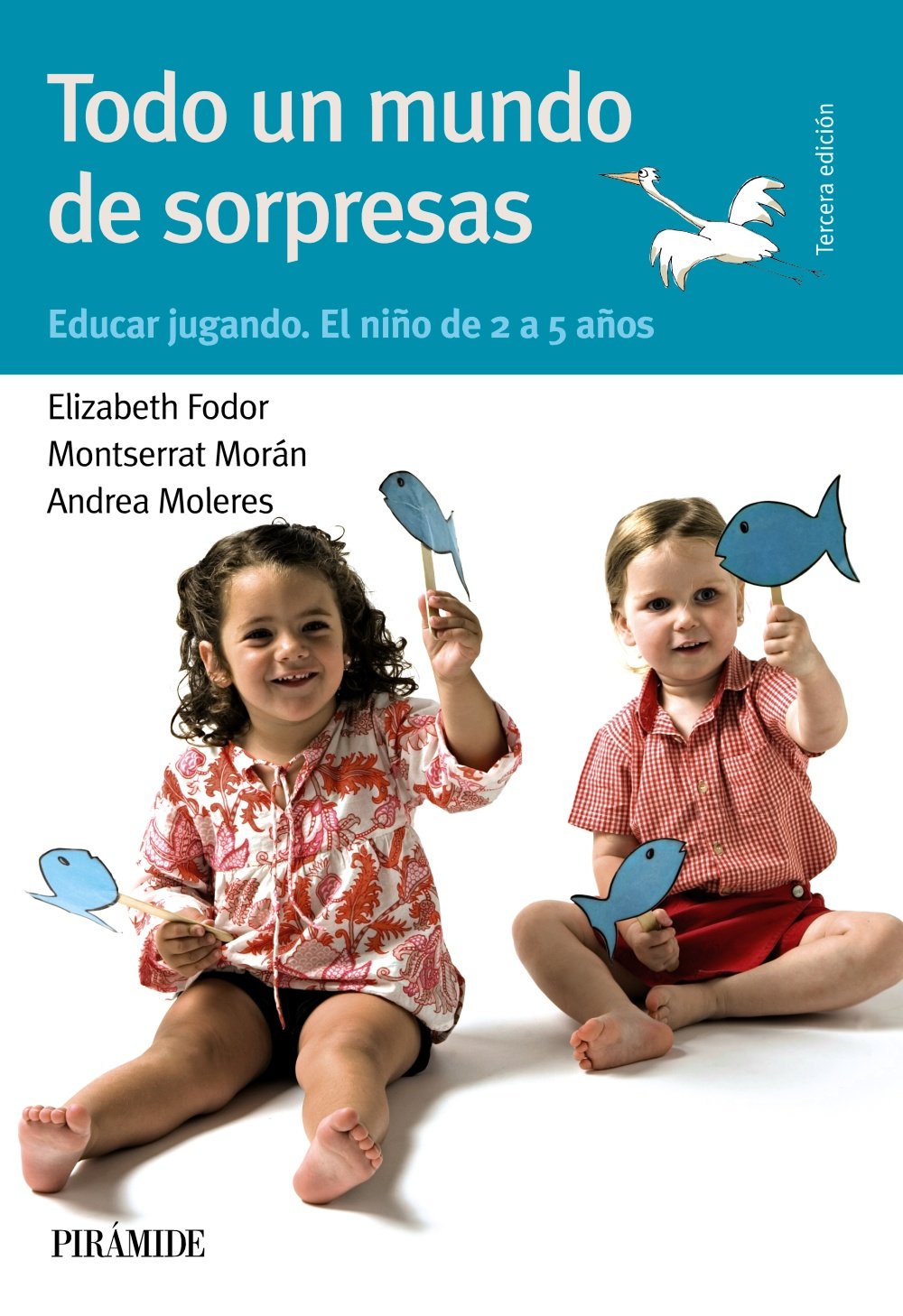 Todo un mundo de sorpresas

Tercera edición

Educar jugando. El niño de 2 a 5 años

Elizabeth Fodor
Montserrat Morán
Andrea Moleres

PIRÁMIDE